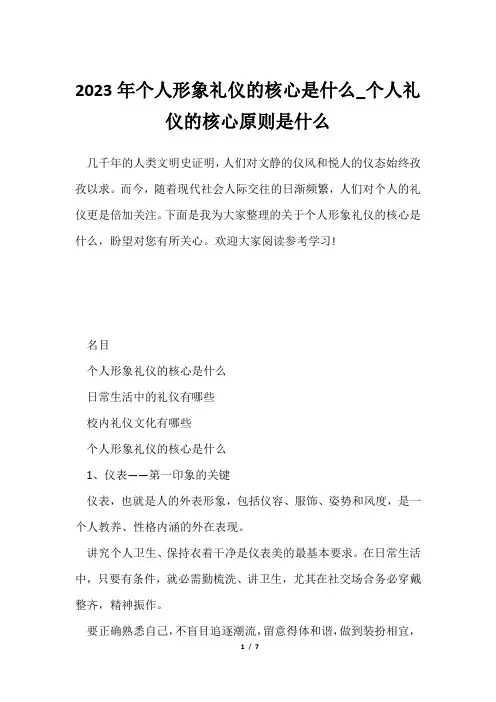 2023 年个人形象礼仪的核心是什么_个人礼仪的核心原则是什么

几千年的人类文明史证明，人们对文静的仪风和悦人的仪态始终孜孜以求。而今，随着现代社会人际交往的日渐频繁，人们对个人的礼仪更是倍加关注。下面是我为大家整理的关于个人形象礼仪的核心是什么，盼望对您有所关心。欢迎大家阅读参考学习！

名目

个人形象礼仪的核心是什么

日常生活中的礼仪有哪些

校内礼仪文化有哪些

个人形象礼仪的核心是什么

1、仪表——第一印象的关键

仪表，也就是人的外表形象，包括仪容、服饰、姿势和风度，是一个人教养、性格内涵的外在表现。

讲究个人卫生、保持衣着干净是仪表美的最基本要求。在日常生活中，只要有条件，就必需勤梳洗、讲卫生，尤其在社交场合务必穿戴整齐，精神振作。

要正确熟悉自己，不盲目追逐潮流，留意得体和谐，做到装扮相宜，

1 / 7